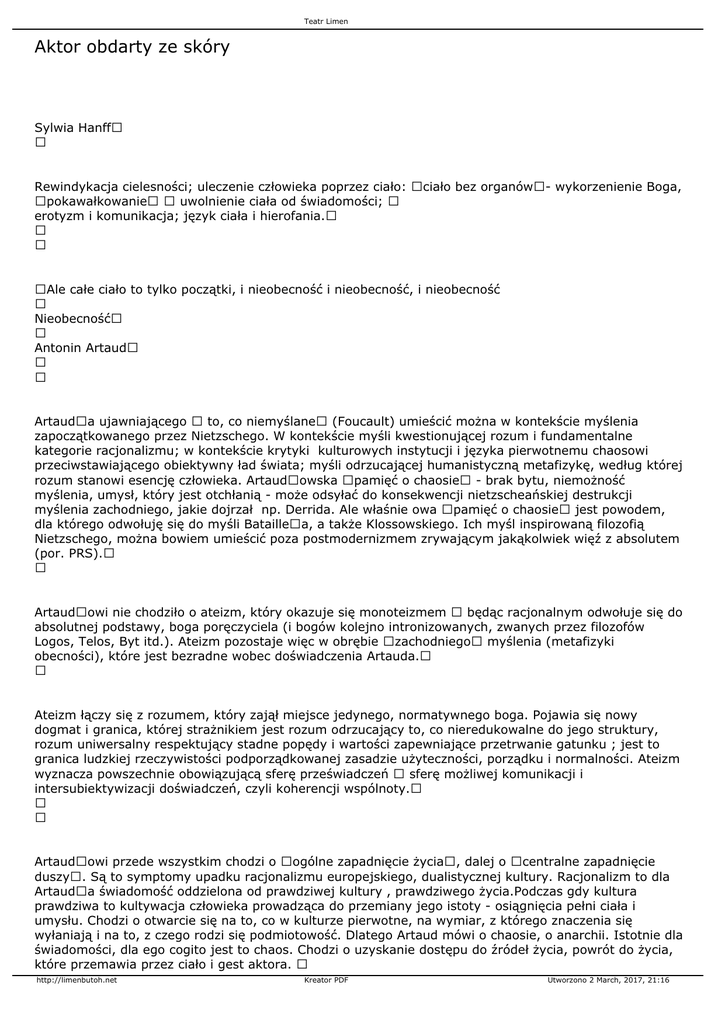 Teatr Limen

Aktor obdarty ze skóry

Sylwia Hanff□
□

Rewindykacja cielesności; uleczenie człowieka poprzez ciało: □ciało bez organów□- wykorzenienie Boga, □pokawałkowanie□ □ uwolnienie ciała od świadomości; □
erotyzm i komunikacja; język ciała i hierofania.□
□
□

□Ale całe ciało to tylko początki, i nieobecność i nieobecność, i nieobecność
□
Nieobecność□
□
Antonin Artaud□
□
□

Artaud□a ujawniającego □ to, co niemyślane□ (Foucault) umieścić można w kontekście myślenia zapoczątkowanego przez Nietzschego. W kontekście myśli kwestionującej rozum i fundamentalne kategorie racjonalizmu; w kontekście krytyki kulturowych instytucji i języka pierwotnemu chaosowi przeciwstawiającego obiektywny ład świata; myśli odrzucającej humanistyczną metafizykę, według której rozum stanowi esencję człowieka. Artaud□owska □pamięć o chaosie□ - brak bytu, niemożność myślenia, umysł, który jest otchłanią - może odsyłać do konsekwencji nietzscheańskiej destrukcji myślenia zachodniego, jakie dojrzał np. Derrida. Ale właśnie owa □pamięć o chaosie□ jest powodem, dla którego odwołuję się do myśli Bataille□a, a także Klossowskiego. Ich myśl inspirowaną filozofią Nietzschego, można bowiem umieścić poza postmodernizmem zrywającym jakąkolwiek więź z absolutem (por. PRS).□
□

Artaud□owi nie chodziło o ateizm, który okazuje się monoteizmem □ będąc racjonalnym odwołuje się do absolutnej podstawy, boga poręczyciela (i bogów kolejno intronizowanych, zwanych przez filozofów Logos, Telos, Byt itd.). Ateizm pozostaje więc w obrębie □zachodniego□ myślenia (metafizyki obecności), które jest bezradne wobec doświadczenia Artauda.□
□

Ateizm łączy się z rozumem, który zajął miejsce jedynego, normatywnego boga. Pojawia się nowy dogmat i granica, której strażnikiem jest rozum odrzucający to, co nieredukowalne do jego struktury, rozum uniwersalny respektujący stadne popędy i wartości zapewniające przetrwanie gatunku ; jest to granica ludzkiej rzeczywistości podporządkowanej zasadzie użyteczności, porządku i normalności. Ateizm wyznacza powszechnie obowiązującą sferę przeświadczeń □ sferę możliwej komunikacji i intersubiektywizacji doświadczeń, czyli koherencji wspólnoty.□
□
□

Artaud□owi przede wszystkim chodzi o □ogólne zapadnięcie życia□, dalej o □centralne zapadnięcie duszy□. Są to symptomy upadku racjonalizmu europejskiego, dualistycznej kultury. Racjonalizm to dla Artaud□a świadomość oddzielona od prawdziwej kultury , prawdziwego życia.Podczas gdy kultura prawdziwa to kultywacja człowieka prowadząca do przemiany jego istoty - osiągnięcia pełni ciała i umysłu. Chodzi o otwarcie się na to, co w kulturze pierwotne, na wymiar, z którego znaczenia się wyłaniają i na to, z czego rodzi się podmiotowość. Dlatego Artaud mówi o chaosie, o anarchii. Istotnie dla świadomości, dla ego cogito jest to chaos. Chodzi o uzyskanie dostępu do źródeł życia, powrót do życia, które przemawia przez ciało i gest aktora. □

http://limenbutoh.net Kreator PDF Utworzono 2 March, 2017, 21:16